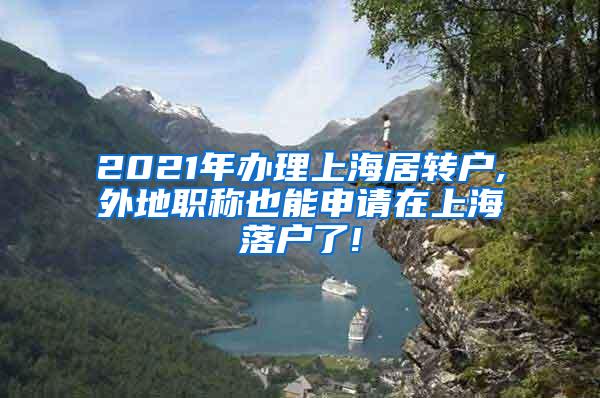 2021年办理上海居转户,外地职称也能申请在上海落户了!